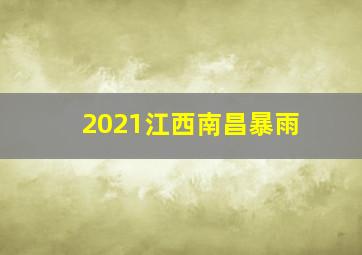 2021江西南昌暴雨